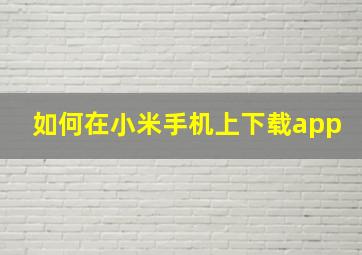 如何在小米手机上下载app